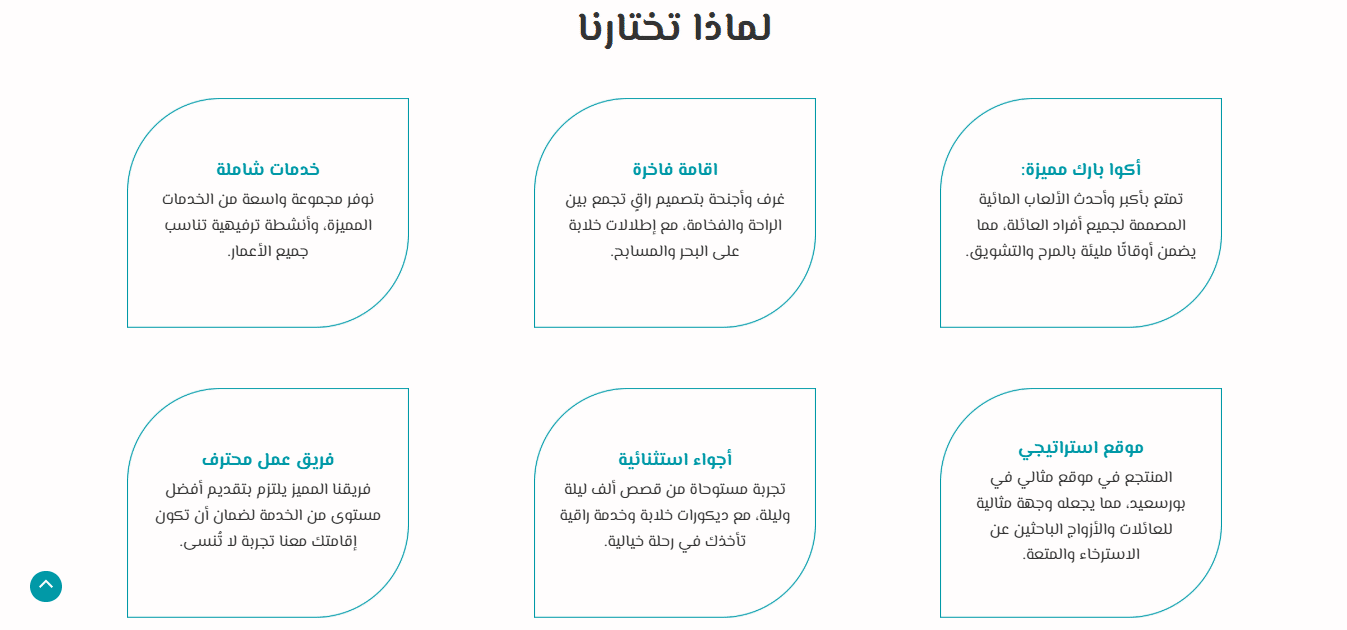 لماذا تختارنا

أكوا بارك مميزة:
تمتع بأكبر وأحدث الألعاب المائية المصممة لجميع أفراد العائلة، مما يضمن أوقاتًا مليئة بالمرح والتشويق.

اقامة فاخرة
غرف وأجنحة بتصميم راقٍ تجمع بين الراحة والفخامة، مع إطلالات خلابة على البحر والمسابح.

خدمات شاملة
نوفر مجموعة واسعة من الخدمات المميزة، وأنشطة ترفيهية تناسب جميع الأعمار.

موقع استراتيجي
المنتجع في موقع مثالي في بورسعيد، مما يجعله وجهة مثالية للعائلات والأزواج الباحثين عن الاسترخاء والمتعة.

أجواء استثنائية
تجربة مستوحاة من قصص ألف ليلة وليلة، مع ديكورات خلابة وخدمة راقية تأخذك في رحلة خيالية.

فريق عمل محترف
فريقنا المميز يلتزم بتقديم أفضل مستوى من الخدمة لضمان أن تكون إقامتك معنا تجربة لا تُنسى.